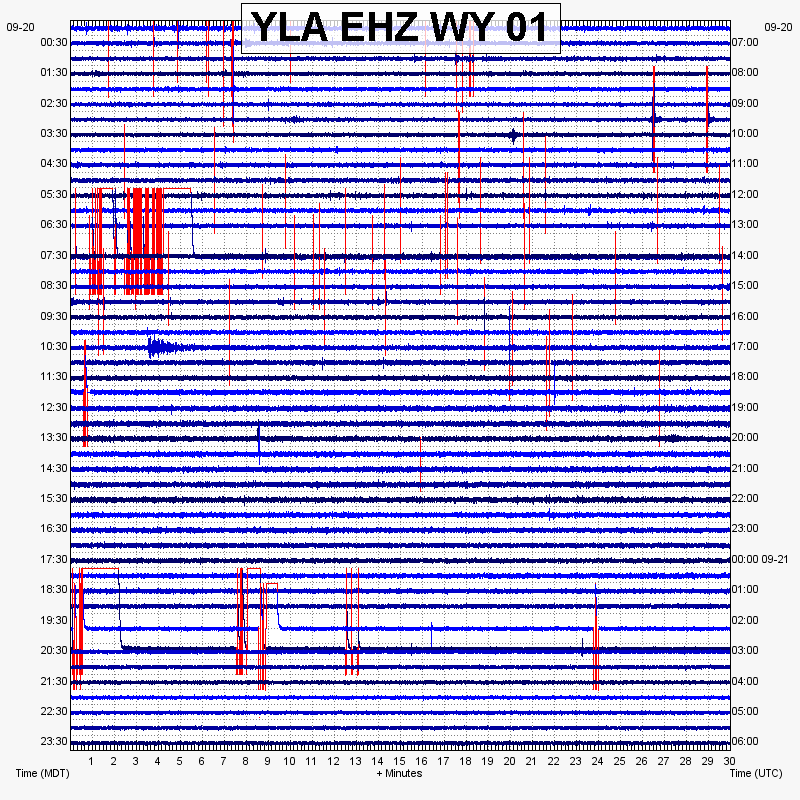 YLA EHZ WY 01

09-20
00:30
01:30
02:30
03:30
04:30
05:30
06:30
07:30
08:30
09:30
10:30
11:30
12:30
13:30
14:30
15:30
16:30
17:30
18:30
19:30
20:30
21:30
22:30
23:30

09-20
07:00
08:00
09:00
10:00
11:00
12:00
13:00
14:00
15:00
16:00
17:00
18:00
19:00
20:00
21:00
22:00
23:00
00:00 09-21
01:00
02:00
03:00
04:00
05:00
06:00

1 2 3 4 5 6 7 8 9 10 11 12 13 14 15 16 17 18 19 20 21 22 23 24 25 26 27 28 29 30

Time (MDT)
+ Minutes
Time (UTC)